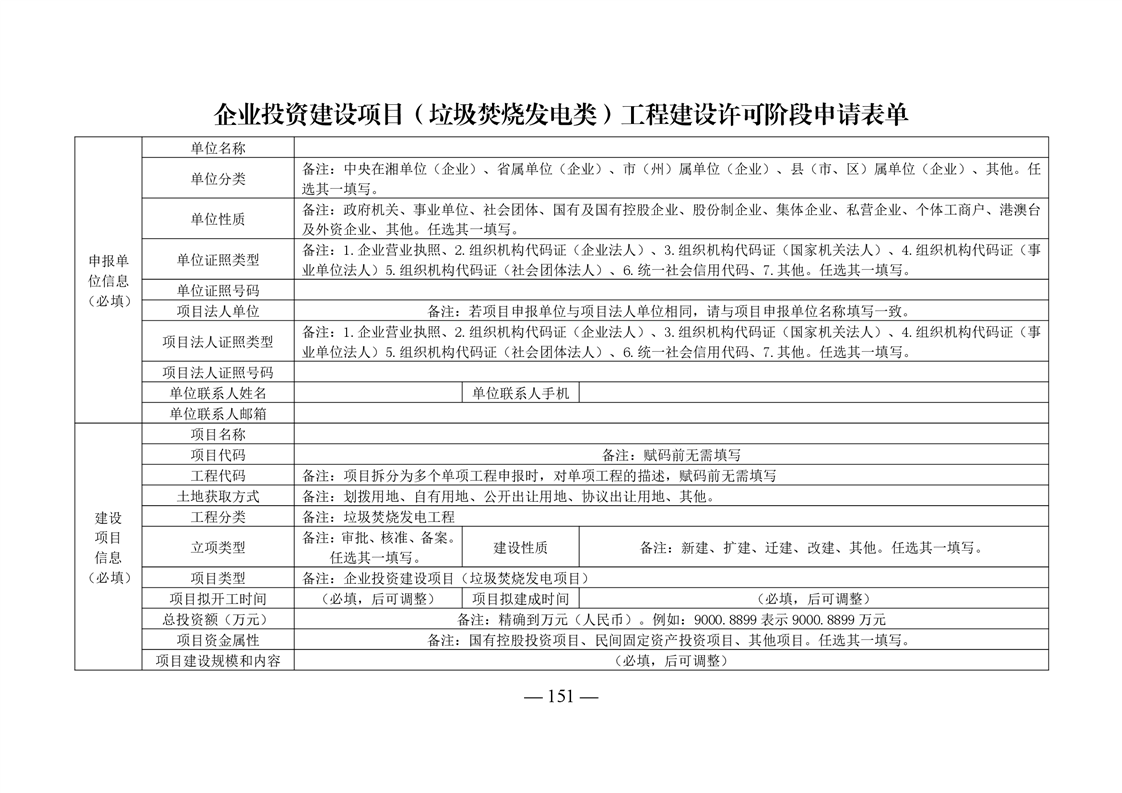 企业投资建设项目（垃圾焚烧发电类）工程建设许可阶段申请表单

| | | | | |
|---|---|---|---|---|
| 申报单位信息（必填） | 单位名称 | | | |
| | 单位分类 | 备注：中央在湘单位（企业）、省属单位（企业）、市（州）属单位（企业）、县（市、区）属单位（企业）、其他。任选其一填写。 | | |
| | 单位性质 | 备注：政府机关、事业单位、社会团体、国有及国有控股企业、股份制企业、集体企业、私营企业、个体工商户、港澳台及外资企业、其他。任选其一填写。 | | |
| | 单位证照类型 | 备注：1.企业营业执照、2.组织机构代码证（企业法人）、3.组织机构代码证（国家机关法人）、4.组织机构代码证（事业单位法人）5.组织机构代码证（社会团体法人）、6.统一社会信用代码、7.其他。任选其一填写。 | | |
| | 单位证照号码 | | | |
| | 项目法人单位 | 备注：若项目申报单位与项目法人单位相同，请与项目申报单位名称填写一致。 | | |
| | 项目法人证照类型 | 备注：1.企业营业执照、2.组织机构代码证（企业法人）、3.组织机构代码证（国家机关法人）、4.组织机构代码证（事业单位法人）5.组织机构代码证（社会团体法人）、6.统一社会信用代码、7.其他。任选其一填写。 | | |
| | 项目法人证照号码 | | | |
| | 单位联系人姓名 | | 单位联系人手机 | |
| | 单位联系人邮箱 | | | |
| 建设项目信息（必填） | 项目名称 | | | |
| | 项目代码 | 备注：赋码前无需填写 | | |
| | 工程代码 | 备注：项目拆分为多个单项工程申报时，对单项工程的描述，赋码前无需填写 | | |
| | 土地获取方式 | 备注：划拨用地、自有用地、公开出让用地、协议出让用地、其他。 | | |
| | 工程分类 | 备注：垃圾焚烧发电工程 | | |
| | 立项类型 | 备注：审批、核准、备案。任选其一填写。 | 建设性质 | 备注：新建、扩建、迁建、改建、其他。任选其一填写。 |
| | 项目类型 | 备注：企业投资建设项目（垃圾焚烧发电项目） | | |
| | 项目拟开工时间 | （必填，后可调整） | 项目拟建成时间 | （必填，后可调整） |
| | 总投资额（万元） | 备注：精确到万元（人民币）。例如：9000.8899 表示 9000.8899 万元 | | |
| | 项目资金属性 | 备注：国有控股投资项目、民间固定资产投资项目、其他项目。任选其一填写。 | | |
| | 项目建设规模和内容 | （必填，后可调整） | | |

— 151 —